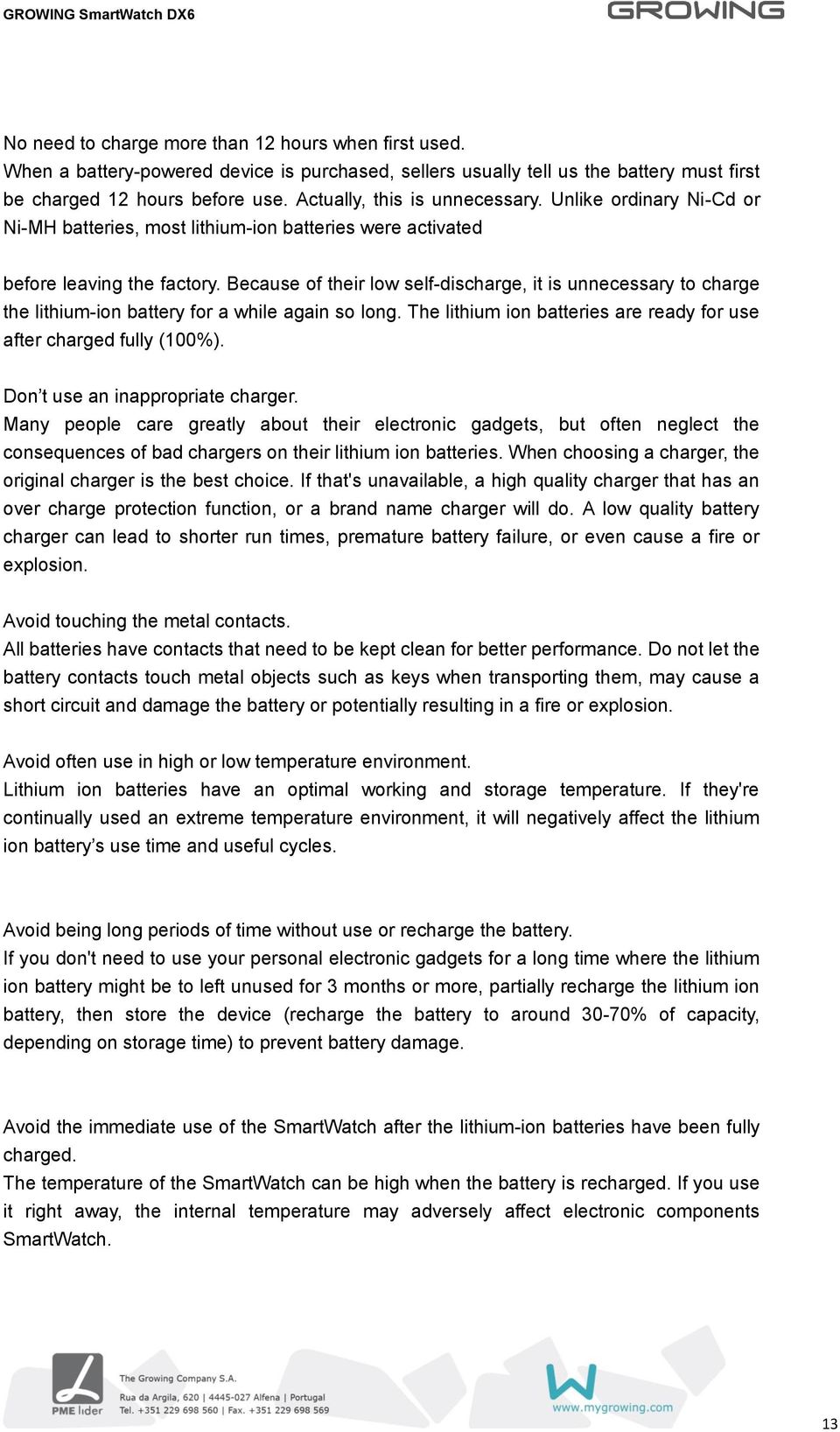 GROWING SmartWatch DX6

GROWING

No need to charge more than 12 hours when first used.
When a battery-powered device is purchased, sellers usually tell us the battery must first be charged 12 hours before use. Actually, this is unnecessary. Unlike ordinary Ni-Cd or Ni-MH batteries, most lithium-ion batteries were activated

before leaving the factory. Because of their low self-discharge, it is unnecessary to charge the lithium-ion battery for a while again so long. The lithium ion batteries are ready for use after charged fully (100%).

Don't use an inappropriate charger.
Many people care greatly about their electronic gadgets, but often neglect the consequences of bad chargers on their lithium ion batteries. When choosing a charger, the original charger is the best choice. If that's unavailable, a high quality charger that has an over charge protection function, or a brand name charger will do. A low quality battery charger can lead to shorter run times, premature battery failure, or even cause a fire or explosion.

Avoid touching the metal contacts.
All batteries have contacts that need to be kept clean for better performance. Do not let the battery contacts touch metal objects such as keys when transporting them, may cause a short circuit and damage the battery or potentially resulting in a fire or explosion.

Avoid often use in high or low temperature environment.
Lithium ion batteries have an optimal working and storage temperature. If they're continually used an extreme temperature environment, it will negatively affect the lithium ion battery's use time and useful cycles.

Avoid being long periods of time without use or recharge the battery.
If you don't need to use your personal electronic gadgets for a long time where the lithium ion battery might be to left unused for 3 months or more, partially recharge the lithium ion battery, then store the device (recharge the battery to around 30-70% of capacity, depending on storage time) to prevent battery damage.

Avoid the immediate use of the SmartWatch after the lithium-ion batteries have been fully charged.
The temperature of the SmartWatch can be high when the battery is recharged. If you use it right away, the internal temperature may adversely affect electronic components SmartWatch.

PME líder
The Growing Company S.A.
Rua da Argila, 620 | 4445-027 Alfena | Portugal
Tel. +351 229 698 560 | Fax. +351 229 698 569

www.mygrowing.com

13